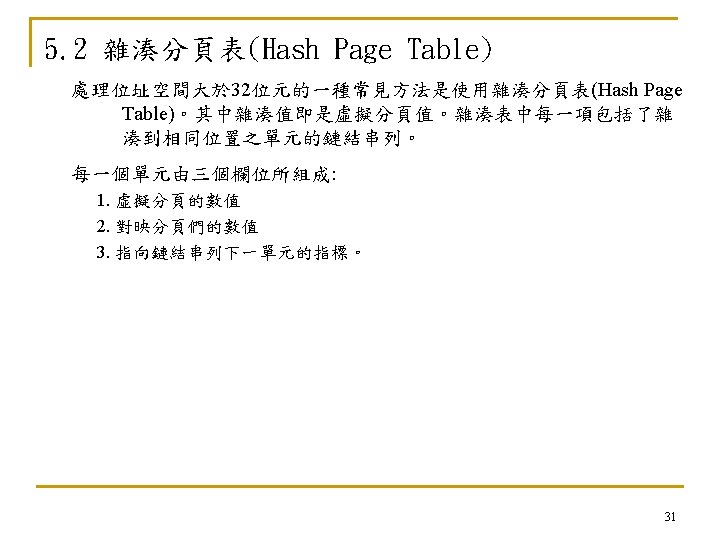 5.2 雜湊分頁表(Hash Page Table)

處理位址空間大於32位元的一種常見方法是使用雜湊分頁表(Hash Page Table)。其中雜湊值即是虛擬分頁值。雜湊表中每一項包括了雜湊到相同位置之單元的鏈結串列。

每一個單元由三個欄位所組成:

1. 虛擬分頁的數值
2. 對映分頁們的數值
3. 指向鏈結串列下一單元的指標。

31